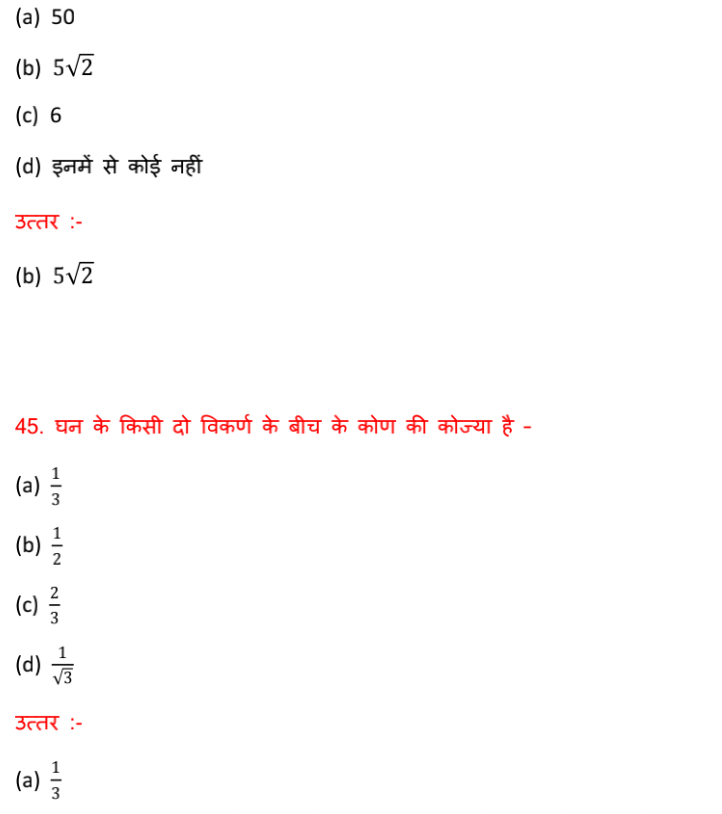 (a) 50

(b) $5\sqrt{2}$

(c) 6

(d) इनमें से कोई नहीं

उत्तर :-

(b) $5\sqrt{2}$

45. घन के किसी दो विकर्ण के बीच के कोण की कोज्या है -

(a) $\frac{1}{3}$

(b) $\frac{1}{2}$

(c) $\frac{2}{3}$

(d) $\frac{1}{\sqrt{3}}$

उत्तर :-

(a) $\frac{1}{3}$